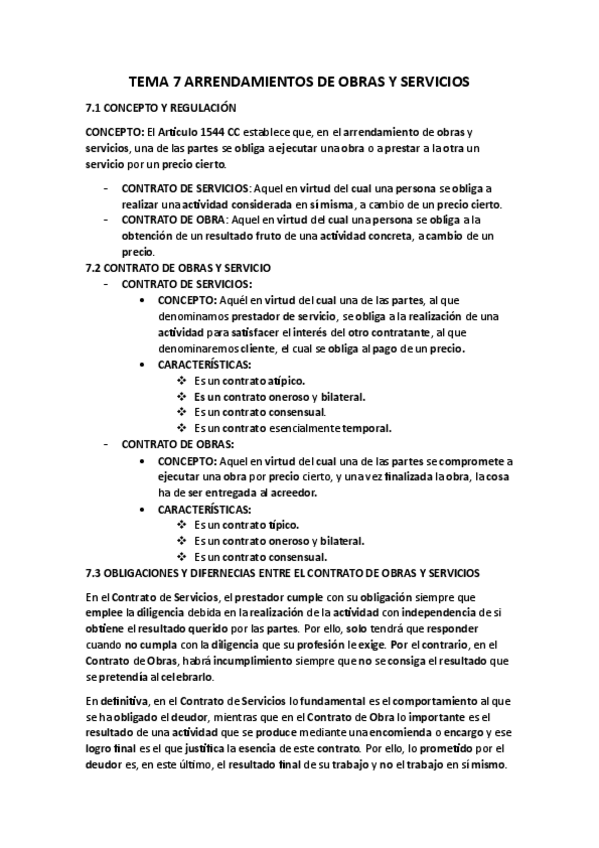 TEMA 7 ARRENDAMIENTOS DE OBRAS Y SERVICIOS

7.1 CONCEPTO Y REGULACIÓN

CONCEPTO: El Artículo 1544 CC establece que, en el arrendamiento de obras y servicios, una de las partes se obliga a ejecutar una obra o a prestar a la otra un servicio por un precio cierto.

- CONTRATO DE SERVICIOS: Aquel en virtud del cual una persona se obliga a realizar una actividad considerada en sí misma, a cambio de un precio cierto.
- CONTRATO DE OBRA: Aquel en virtud del cual una persona se obliga a la obtención de un resultado fruto de una actividad concreta, a cambio de un precio.

7.2 CONTRATO DE OBRAS Y SERVICIO

- CONTRATO DE SERVICIOS:
 • CONCEPTO: Aquél en virtud del cual una de las partes, al que denominamos prestador de servicio, se obliga a la realización de una actividad para satisfacer el interés del otro contratante, al que denominaremos cliente, el cual se obliga al pago de un precio.
 • CARACTERÍSTICAS:
 ❖ Es un contrato atípico.
 ❖ Es un contrato oneroso y bilateral.
 ❖ Es un contrato consensual.
 ❖ Es un contrato esencialmente temporal.
- CONTRATO DE OBRAS:
 • CONCEPTO: Aquel en virtud del cual una de las partes se compromete a ejecutar una obra por precio cierto, y una vez finalizada la obra, la cosa ha de ser entregada al acreedor.
 • CARACTERÍSTICAS:
 ❖ Es un contrato típico.
 ❖ Es un contrato oneroso y bilateral.
 ❖ Es un contrato consensual.

7.3 OBLIGACIONES Y DIFERNECIAS ENTRE EL CONTRATO DE OBRAS Y SERVICIOS

En el Contrato de Servicios, el prestador cumple con su obligación siempre que emplee la diligencia debida en la realización de la actividad con independencia de si obtiene el resultado querido por las partes. Por ello, solo tendrá que responder cuando no cumpla con la diligencia que su profesión le exige. Por el contrario, en el Contrato de Obras, habrá incumplimiento siempre que no se consiga el resultado que se pretendía al celebrarlo.

En definitiva, en el Contrato de Servicios lo fundamental es el comportamiento al que se ha obligado el deudor, mientras que en el Contrato de Obra lo importante es el resultado de una actividad que se produce mediante una encomienda o encargo y ese logro final es el que justifica la esencia de este contrato. Por ello, lo prometido por el deudor es, en este último, el resultado final de su trabajo y no el trabajo en sí mismo.